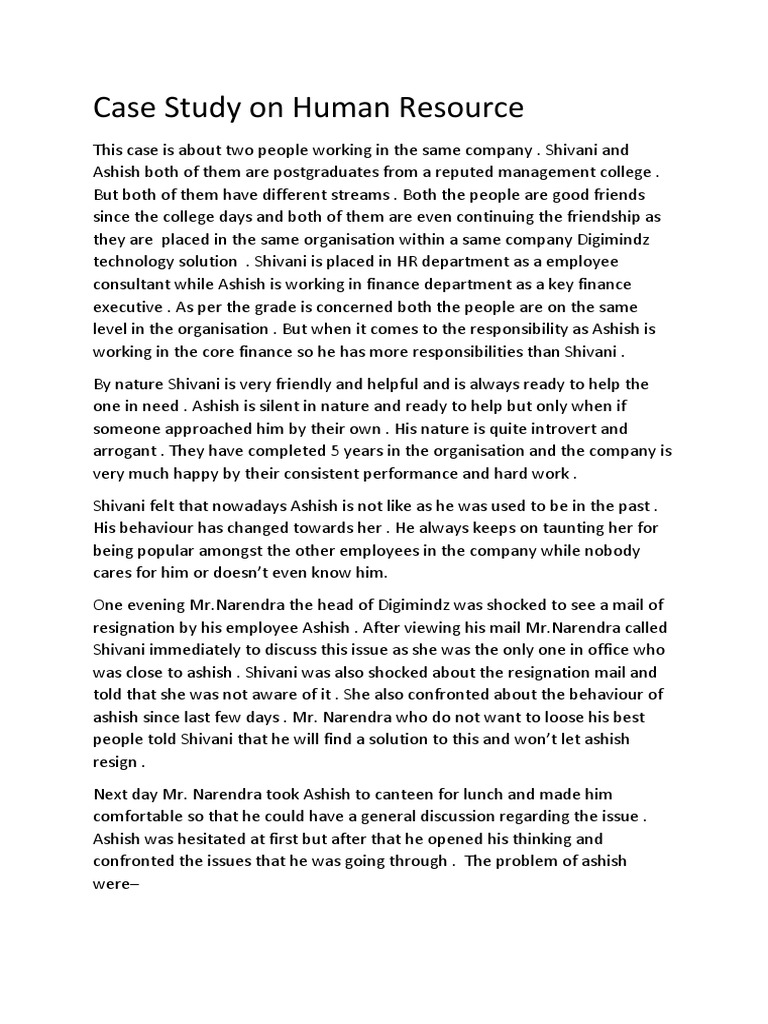 Case Study on Human Resource

This case is about two people working in the same company . Shivani and Ashish both of them are postgraduates from a reputed management college . But both of them have different streams . Both the people are good friends since the college days and both of them are even continuing the friendship as they are placed in the same organisation within a same company Digimindz technology solution . Shivani is placed in HR department as a employee consultant while Ashish is working in finance department as a key finance executive . As per the grade is concerned both the people are on the same level in the organisation . But when it comes to the responsibility as Ashish is working in the core finance so he has more responsibilities than Shivani .

By nature Shivani is very friendly and helpful and is always ready to help the one in need . Ashish is silent in nature and ready to help but only when if someone approached him by their own . His nature is quite introvert and arrogant . They have completed 5 years in the organisation and the company is very much happy by their consistent performance and hard work .

Shivani felt that nowadays Ashish is not like as he was used to be in the past . His behaviour has changed towards her . He always keeps on taunting her for being popular amongst the other employees in the company while nobody cares for him or doesn't even know him.

One evening Mr.Narendra the head of Digimindz was shocked to see a mail of resignation by his employee Ashish . After viewing his mail Mr.Narendra called Shivani immediately to discuss this issue as she was the only one in office who was close to ashish . Shivani was also shocked about the resignation mail and told that she was not aware of it . She also confronted about the behaviour of ashish since last few days . Mr. Narendra who do not want to loose his best people told Shivani that he will find a solution to this and won't let ashish resign .

Next day Mr. Narendra took Ashish to canteen for lunch and made him comfortable so that he could have a general discussion regarding the issue . Ashish was hesitated at first but after that he opened his thinking and confronted the issues that he was going through . The problem of ashish were–